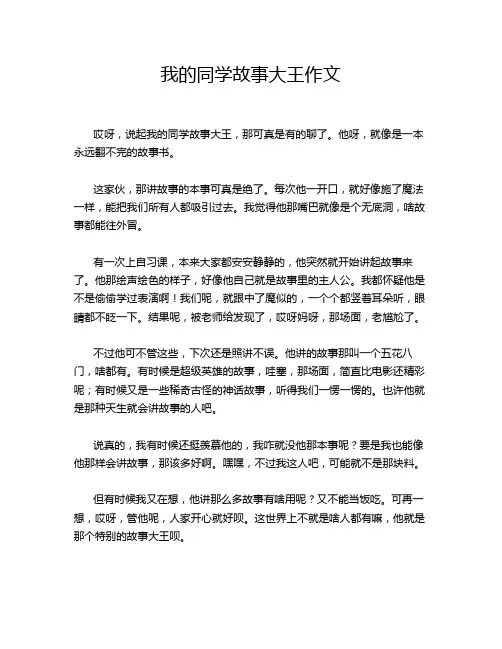 我的同学故事大王作文

哎呀，说起我的同学故事大王，那可真是有的聊了。他呀，就像是一本永远翻不完的故事书。

这家伙，那讲故事的本事可真是绝了。每次他一开口，就好像施了魔法一样，能把我们所有人都吸引过去。我觉得他那嘴巴就像是个无底洞，啥故事都能往外冒。

有一次上自习课，本来大家都安安静静的，他突然就开始讲起故事来了。他那绘声绘色的样子，好像他自己就是故事里的主人公。我都怀疑他是不是偷偷学过表演啊！我们呢，就跟中了魔似的，一个个都竖着耳朵听，眼睛都不眨一下。结果呢，被老师给发现了，哎呀妈呀，那场面，老尴尬了。

不过他可不管这些，下次还是照讲不误。他讲的故事那叫一个五花八门，啥都有。有时候是超级英雄的故事，哇塞，那场面，简直比电影还精彩呢；有时候又是一些稀奇古怪的神话故事，听得我们一愣一愣的。也许他就是那种天生就会讲故事的人吧。

说真的，我有时候还挺羡慕他的，我咋就没他那本事呢？要是我也能像他那样会讲故事，那该多好啊。嘿嘿，不过我这人吧，可能就不是那块料。

但有时候我又在想，他讲那么多故事有啥用呢？又不能当饭吃。可再一想，哎呀，管他呢，人家开心就好呗。这世界上不就是啥人都有嘛，他就是那个特别的故事大王呗。